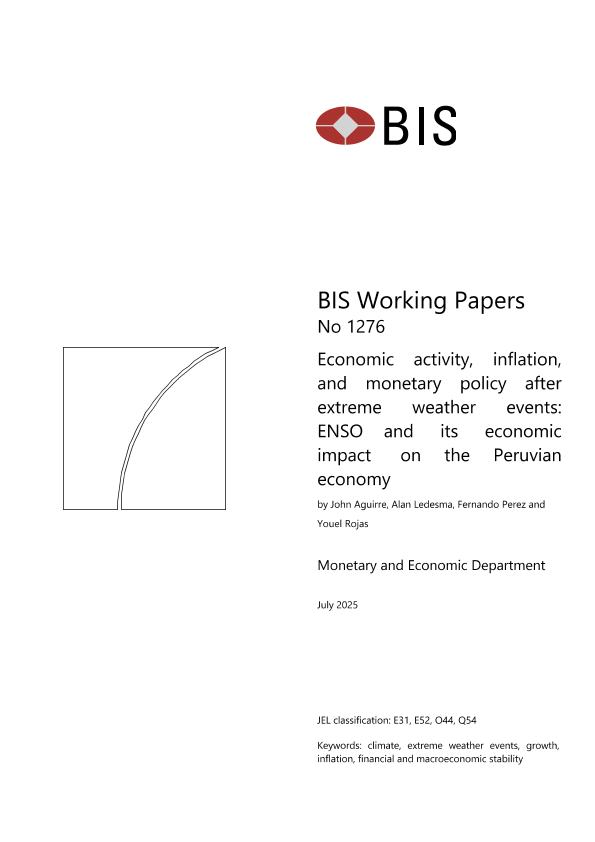 BIS

BIS Working Papers
No 1276

Economic activity, inflation, and monetary policy after extreme weather events: ENSO and its economic impact on the Peruvian economy

by John Aguirre, Alan Ledesma, Fernando Perez and Youel Rojas

Monetary and Economic Department

July 2025

JEL classification: E31, E52, O44, Q54

Keywords: climate, extreme weather events, growth, inflation, financial and macroeconomic stability